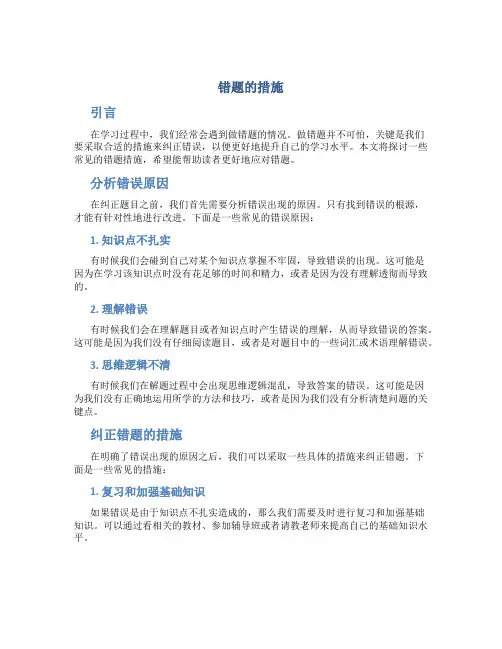 错题的措施

引言

在学习过程中，我们经常会遇到做错题的情况。做错题并不可怕，关键是我们要采取合适的措施来纠正错误，以便更好地提升自己的学习水平。本文将探讨一些常见的错题措施，希望能帮助读者更好地应对错题。

分析错误原因

在纠正题目之前，我们首先需要分析错误出现的原因。只有找到错误的根源，才能有针对性地进行改进。下面是一些常见的错误原因：

1. 知识点不扎实

有时候我们会碰到自己对某个知识点掌握不牢固，导致错误的出现。这可能是因为在学习该知识点时没有花足够的时间和精力，或者是因为没有理解透彻而导致的。

2. 理解错误

有时候我们会在理解题目或者知识点时产生错误的理解，从而导致错误的答案。这可能是因为我们没有仔细阅读题目，或者是对题目中的一些词汇或术语理解错误。

3. 思维逻辑不清

有时候我们在解题过程中会出现思维逻辑混乱，导致答案的错误。这可能是因为我们没有正确地运用所学的方法和技巧，或者是因为我们没有分析清楚问题的关键点。

纠正错题的措施

在明确了错误出现的原因之后，我们可以采取一些具体的措施来纠正错题。下面是一些常见的措施：

1. 复习和加强基础知识

如果错误是由于知识点不扎实造成的，那么我们需要及时进行复习和加强基础知识。可以通过看相关的教材、参加辅导班或者请教老师来提高自己的基础知识水平。